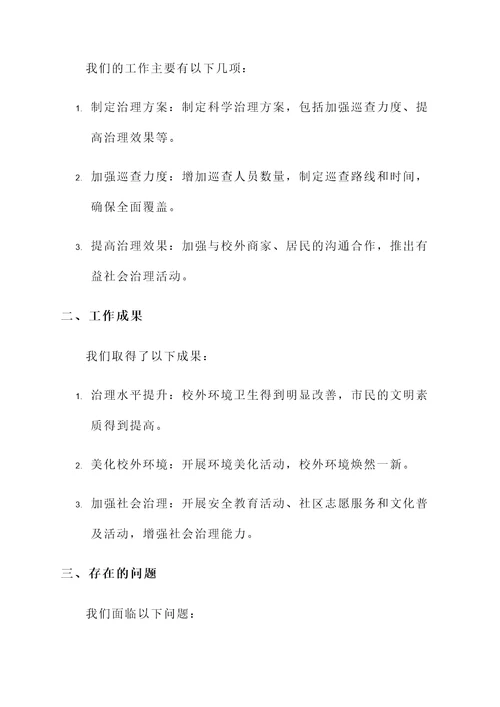 我们的工作主要有以下几项：

1. 制定治理方案：制定科学治理方案，包括加强巡查力度、提高治理效果等。

2. 加强巡查力度：增加巡查人员数量，制定巡查路线和时间，确保全面覆盖。

3. 提高治理效果：加强与校外商家、居民的沟通合作，推出有益社会治理活动。

二、工作成果

我们取得了以下成果：

1. 治理水平提升：校外环境卫生得到明显改善，市民的文明素质得到提高。

2. 美化校外环境：开展环境美化活动，校外环境焕然一新。

3. 加强社会治理：开展安全教育活动、社区志愿服务和文化普及活动，增强社会治理能力。

三、存在的问题

我们面临以下问题：